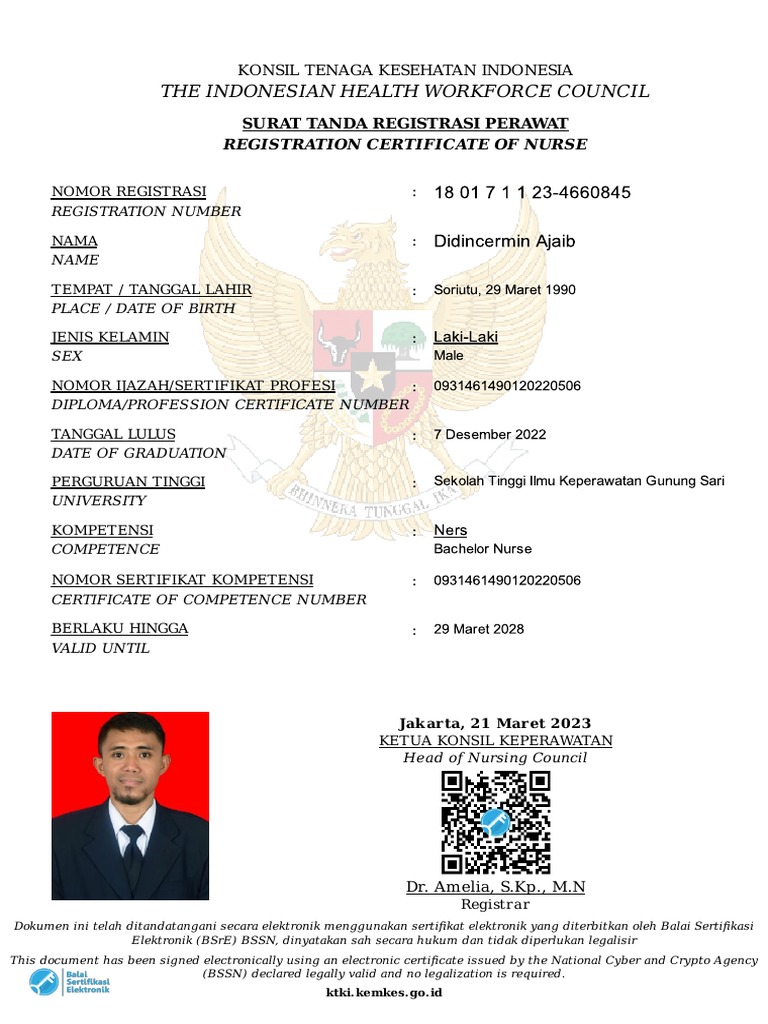 KONSIL TENAGA KESEHATAN INDONESIA
THE INDONESIAN HEALTH WORKFORCE COUNCIL

SURAT TANDA REGISTRASI PERAWAT
REGISTRATION CERTIFICATE OF NURSE

NOMOR REGISTRASI
REGISTRATION NUMBER : 18 01 7 1 1 23-4660845

NAMA
NAME : Didincermin Ajaib

TEMPAT / TANGGAL LAHIR
PLACE / DATE OF BIRTH : Soriutu, 29 Maret 1990

JENIS KELAMIN
SEX : Laki-Laki
Male

NOMOR IJAZAH/SERTIFIKAT PROFESI
DIPLOMA/PROFESSION CERTIFICATE NUMBER : 0931461490120220506

TANGGAL LULUS
DATE OF GRADUATION : 7 Desember 2022

PERGURUAN TINGGI
UNIVERSITY : Sekolah Tinggi Ilmu Keperawatan Gunung Sari

KOMPETENSI
COMPETENCE : Ners
Bachelor Nurse

NOMOR SERTIFIKAT KOMPETENSI
CERTIFICATE OF COMPETENCE NUMBER : 0931461490120220506

BERLAKU HINGGA
VALID UNTIL : 29 Maret 2028

BHINNEKA TUNGGAL IKA

Jakarta, 21 Maret 2023
KETUA KONSIL KEPERAWATAN
Head of Nursing Council

Dr. Amelia, S.Kp., M.N
Registrar

Dokumen ini telah ditandatangani secara elektronik menggunakan sertifikat elektronik yang diterbitkan oleh Balai Sertifikasi Elektronik (BSrE) BSSN, dinyatakan sah secara hukum dan tidak diperlukan legalisir

This document has been signed electronically using an electronic certificate issued by the National Cyber and Crypto Agency (BSSN) declared legally valid and no legalization is required.

Balai Sertifikasi Elektronik

ktki.kemkes.go.id